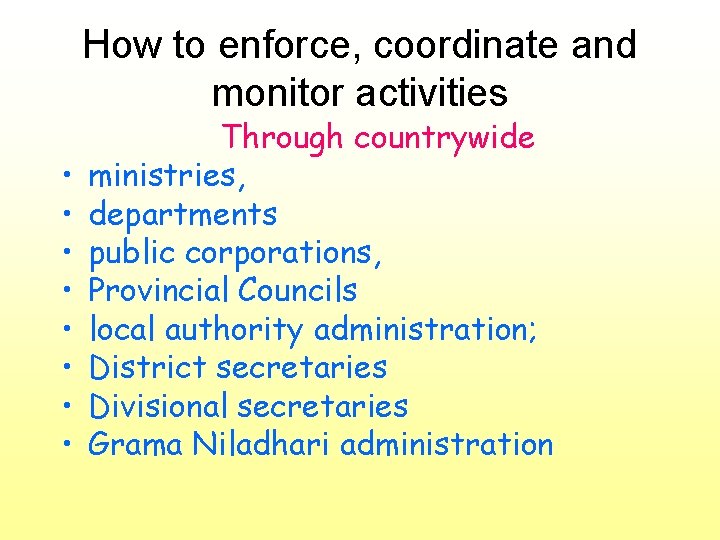 How to enforce, coordinate and monitor activities

Through countrywide

• ministries,
• departments
• public corporations,
• Provincial Councils
• local authority administration;
• District secretaries
• Divisional secretaries
• Grama Niladhari administration